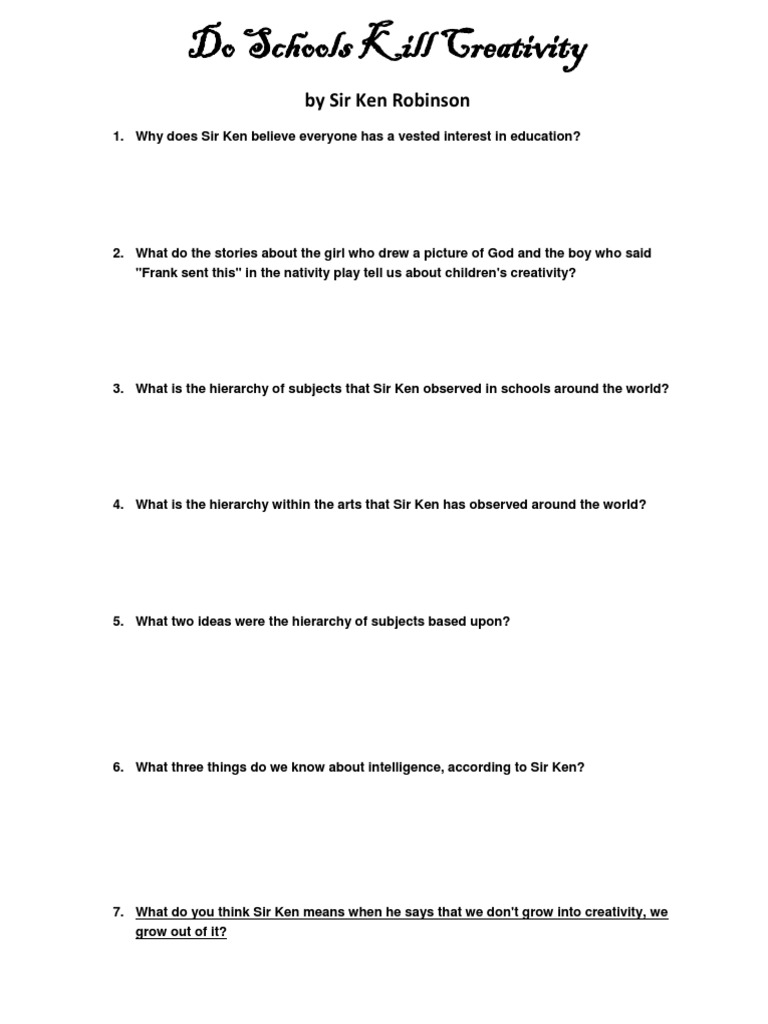 Do Schools Kill Creativity

by Sir Ken Robinson

1. Why does Sir Ken believe everyone has a vested interest in education?

2. What do the stories about the girl who drew a picture of God and the boy who said "Frank sent this" in the nativity play tell us about children's creativity?

3. What is the hierarchy of subjects that Sir Ken observed in schools around the world?

4. What is the hierarchy within the arts that Sir Ken has observed around the world?

5. What two ideas were the hierarchy of subjects based upon?

6. What three things do we know about intelligence, according to Sir Ken?

7. What do you think Sir Ken means when he says that we don't grow into creativity, we grow out of it?